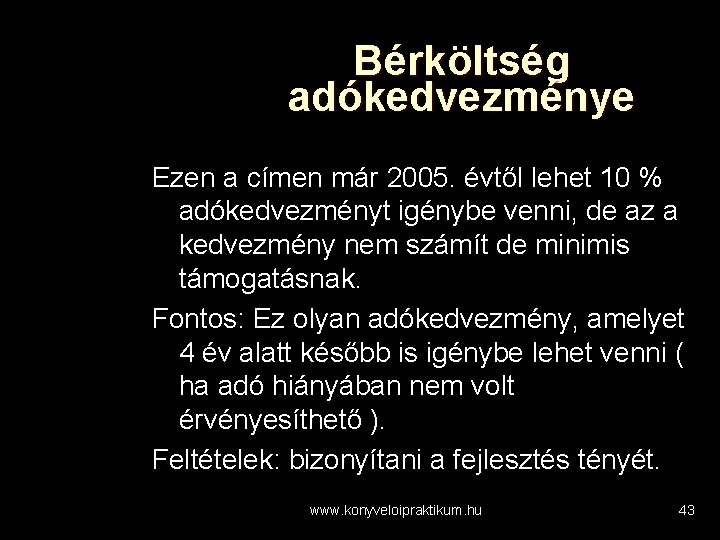 Bérköltség adókedvezménye

Ezen a címen már 2005. évtől lehet 10 % adókedvezményt igénybe venni, de az a kedvezmény nem számít de minimis támogatásnak.

Fontos: Ez olyan adókedvezmény, amelyet 4 év alatt később is igénybe lehet venni ( ha adó hiányában nem volt érvényesíthető ).

Feltételek: bizonyítani a fejlesztés tényét.

www.konyveloipraktikum.hu

43